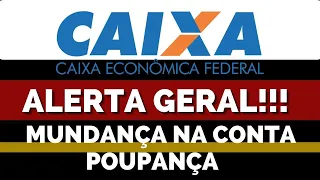 CAIXA
CAIXA ECONÔMICA FEDERAL

ALERTA GERAL!!!

MUNDANÇA NA CONTA POUPANÇA